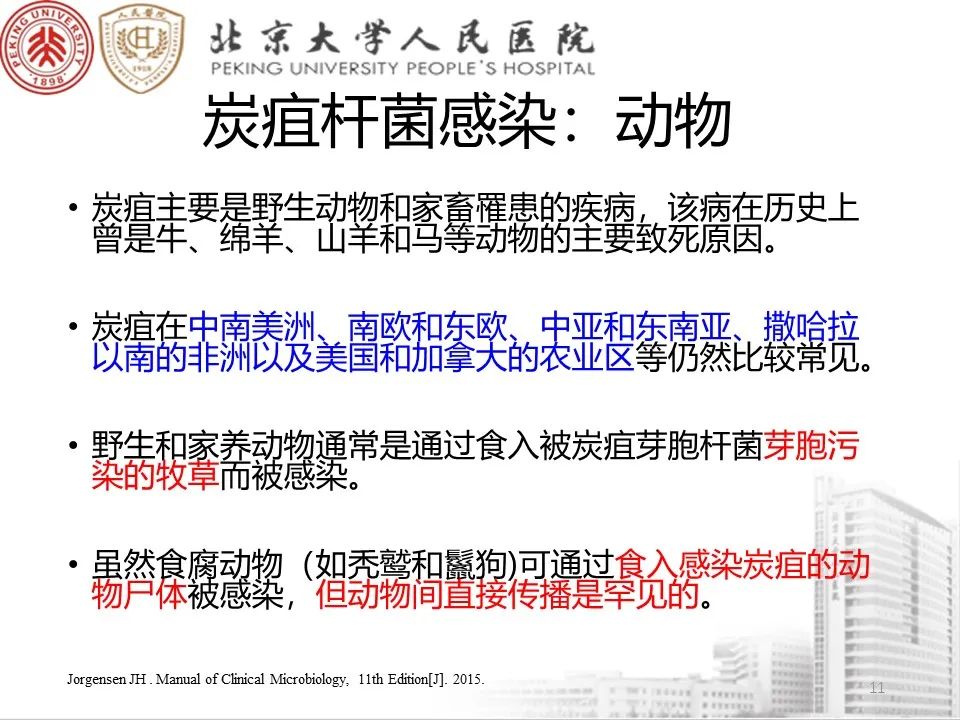 PEKING UNIVERSITY 1898

人民医院 1918

北京大学人民医院
PEKING UNIVERSITY PEOPLE'S HOSPITAL

炭疽杆菌感染：动物

• 炭疽主要是野生动物和家畜罹患的疾病，该病在历史上曾是牛、绵羊、山羊和马等动物的主要致死原因。

• 炭疽在中南美洲、南欧和东欧、中亚和东南亚、撒哈拉以南的非洲以及美国和加拿大的农业区等仍然比较常见。

• 野生和家养动物通常是通过食入被炭疽芽胞杆菌芽胞污染的牧草而被感染。

• 虽然食腐动物（如秃鹫和鬣狗)可通过食入感染炭疽的动物尸体被感染，但动物间直接传播是罕见的。

Jorgensen JH . Manual of Clinical Microbiology, 11th Edition[J]. 2015.

11